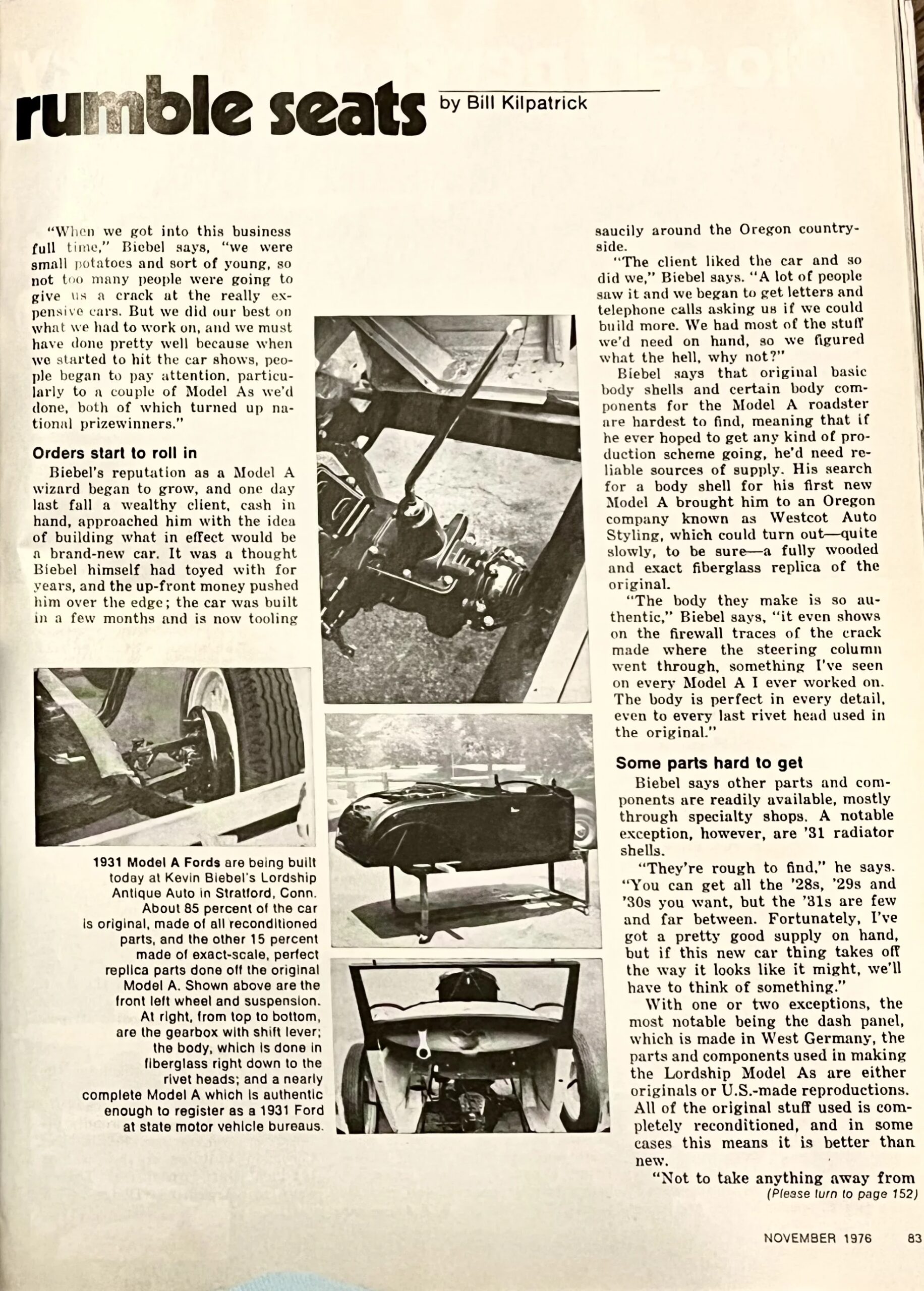 rumble seats by Bill Kilpatrick

"When we got into this business full time," Biebel says, "we were small potatoes and sort of young, so not too many people were going to give us a crack at the really expensive cars. But we did our best on what we had to work on, and we must have done pretty well because when we started to hit the car shows, people began to pay attention, particularly to a couple of Model As we'd done, both of which turned up national prizewinners."

Orders start to roll in

Biebel's reputation as a Model A wizard began to grow, and one day last fall a wealthy client, cash in hand, approached him with the idea of building what in effect would be a brand-new car. It was a thought Biebel himself had toyed with for years, and the up-front money pushed him over the edge; the car was built in a few months and is now tooling

1931 Model A Fords are being built today at Kevin Biebel's Lordship Antique Auto in Stratford, Conn. About 85 percent of the car is original, made of all reconditioned parts, and the other 15 percent made of exact-scale, perfect replica parts done off the original Model A. Shown above are the front left wheel and suspension. At right, from top to bottom, are the gearbox with shift lever; the body, which is done in fiberglass right down to the rivet heads; and a nearly complete Model A which is authentic enough to register as a 1931 Ford at state motor vehicle bureaus.

saucily around the Oregon countryside.

"The client liked the car and so did we," Biebel says. "A lot of people saw it and we began to get letters and telephone calls asking us if we could build more. We had most of the stuff we'd need on hand, so we figured what the hell, why not?"

Biebel says that original basic body shells and certain body components for the Model A roadster are hardest to find, meaning that if he ever hoped to get any kind of production scheme going, he'd need reliable sources of supply. His search for a body shell for his first new Model A brought him to an Oregon company known as Westcot Auto Styling, which could turn out—quite slowly, to be sure—a fully wooded and exact fiberglass replica of the original.

"The body they make is so authentic," Biebel says, "it even shows on the firewall traces of the crack made where the steering column went through, something I've seen on every Model A I ever worked on. The body is perfect in every detail, even to every last rivet head used in the original."

Some parts hard to get

Biebel says other parts and components are readily available, mostly through specialty shops. A notable exception, however, are '31 radiator shells.

"They're rough to find," he says. "You can get all the '28s, '29s and '30s you want, but the '31s are few and far between. Fortunately, I've got a pretty good supply on hand, but if this new car thing takes off the way it looks like it might, we'll have to think of something."

With one or two exceptions, the most notable being the dash panel, which is made in West Germany, the parts and components used in making the Lordship Model As are either originals or U.S.-made reproductions. All of the original stuff used is completely reconditioned, and in some cases this means it is better than new.

"Not to take anything away from
(Please turn to page 152)

NOVEMBER 1976 83